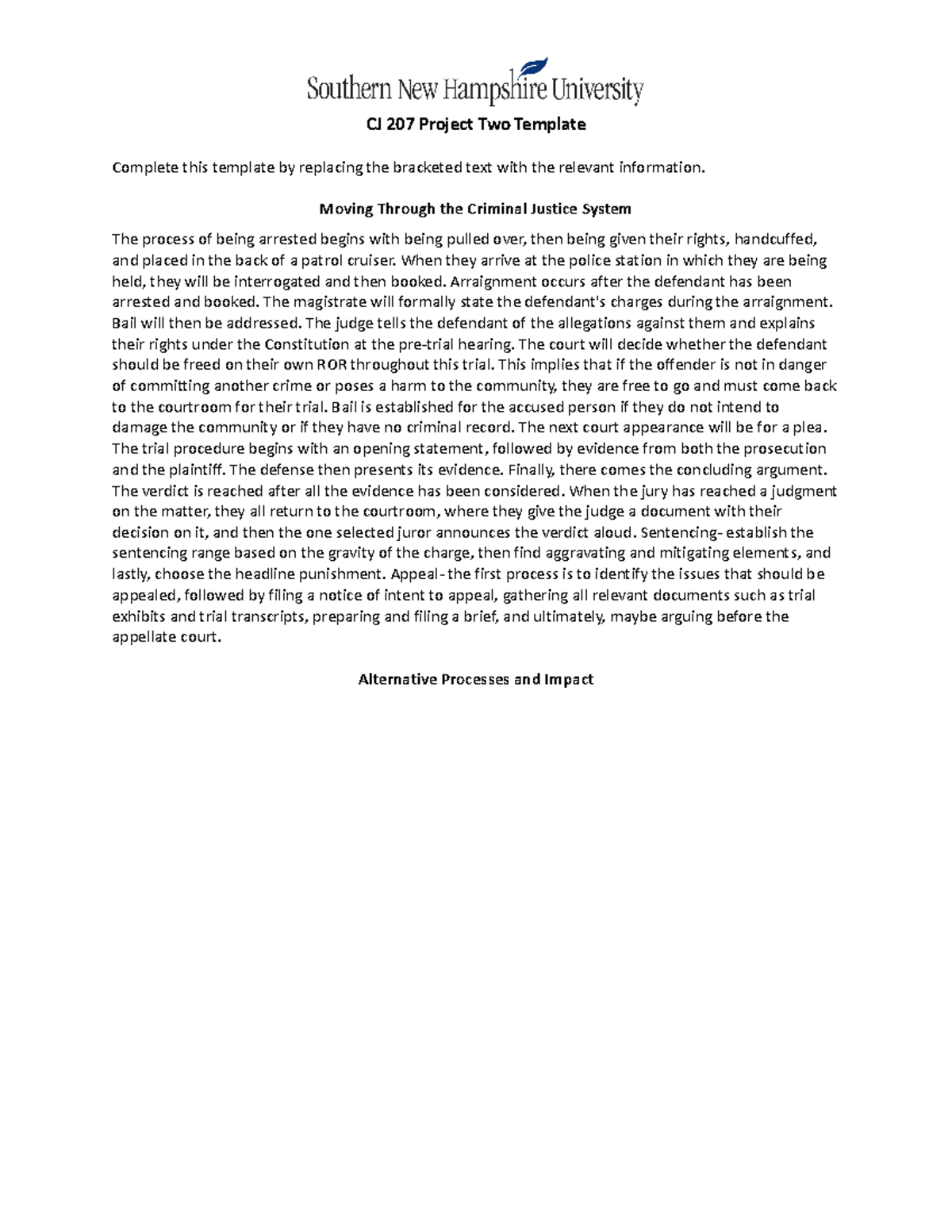 Southern New Hampshire University

CJ 207 Project Two Template

Complete this template by replacing the bracketed text with the relevant information.

Moving Through the Criminal Justice System

The process of being arrested begins with being pulled over, then being given their rights, handcuffed, and placed in the back of a patrol cruiser. When they arrive at the police station in which they are being held, they will be interrogated and then booked. Arraignment occurs after the defendant has been arrested and booked. The magistrate will formally state the defendant's charges during the arraignment. Bail will then be addressed. The judge tells the defendant of the allegations against them and explains their rights under the Constitution at the pre-trial hearing. The court will decide whether the defendant should be freed on their own ROR throughout this trial. This implies that if the offender is not in danger of committing another crime or poses a harm to the community, they are free to go and must come back to the courtroom for their trial. Bail is established for the accused person if they do not intend to damage the community or if they have no criminal record. The next court appearance will be for a plea. The trial procedure begins with an opening statement, followed by evidence from both the prosecution and the plaintiff. The defense then presents its evidence. Finally, there comes the concluding argument. The verdict is reached after all the evidence has been considered. When the jury has reached a judgment on the matter, they all return to the courtroom, where they give the judge a document with their decision on it, and then the one selected juror announces the verdict aloud. Sentencing- establish the sentencing range based on the gravity of the charge, then find aggravating and mitigating elements, and lastly, choose the headline punishment. Appeal- the first process is to identify the issues that should be appealed, followed by filing a notice of intent to appeal, gathering all relevant documents such as trial exhibits and trial transcripts, preparing and filing a brief, and ultimately, maybe arguing before the appellate court.

Alternative Processes and Impact